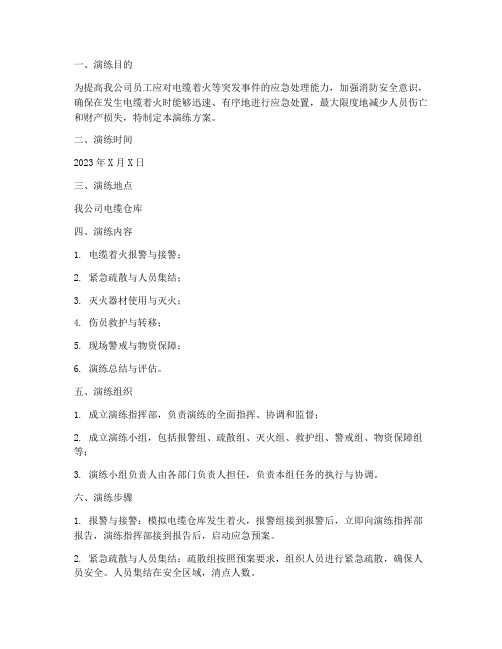 一、演练目的

为提高我公司员工应对电缆着火等突发事件的应急处理能力，加强消防安全意识，确保在发生电缆着火时能够迅速、有序地进行应急处置，最大限度地减少人员伤亡和财产损失，特制定本演练方案。

二、演练时间

2023 年 X 月 X 日

三、演练地点

我公司电缆仓库

四、演练内容

1. 电缆着火报警与接警；

2. 紧急疏散与人员集结；

3. 灭火器材使用与灭火；

4. 伤员救护与转移；

5. 现场警戒与物资保障；

6. 演练总结与评估。

五、演练组织

1. 成立演练指挥部，负责演练的全面指挥、协调和监督；

2. 成立演练小组，包括报警组、疏散组、灭火组、救护组、警戒组、物资保障组等；

3. 演练小组负责人由各部门负责人担任，负责本组任务的执行与协调。

六、演练步骤

1. 报警与接警：模拟电缆仓库发生着火，报警组接到报警后，立即向演练指挥部报告，演练指挥部接到报告后，启动应急预案。

2. 紧急疏散与人员集结：疏散组按照预案要求，组织人员进行紧急疏散，确保人员安全。人员集结在安全区域，清点人数。